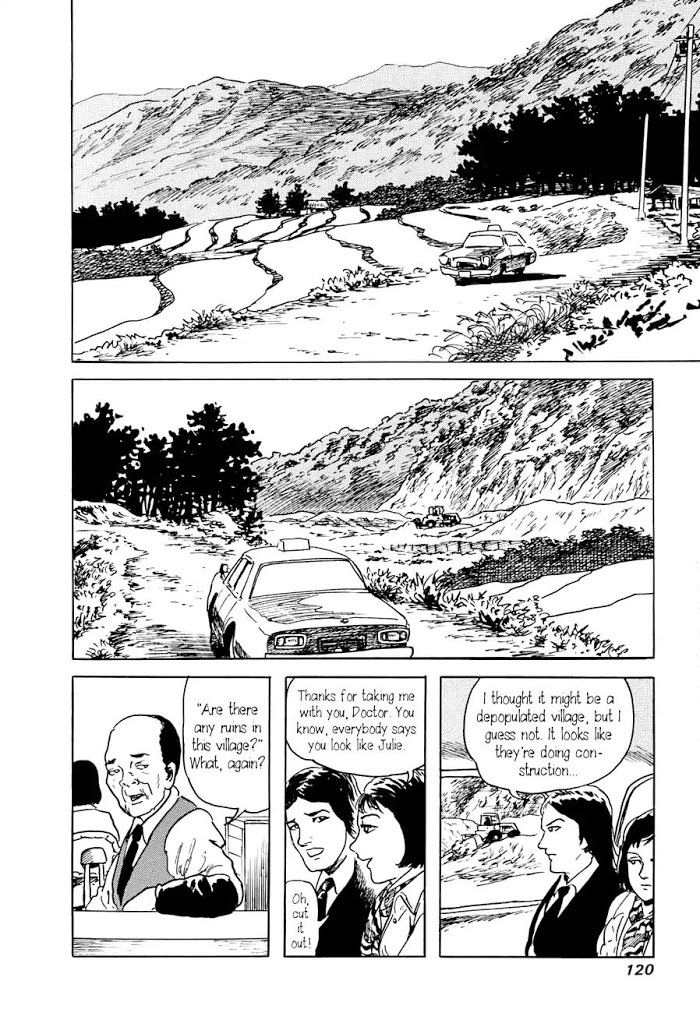 "Are there any ruins in this village?" What, again?

Thanks for taking me with you, Doctor. You know, everybody says you look like Julie.

Oh, cut it out!

I thought it might be a depopulated village, but I guess not. It looks like they're doing construction...

120